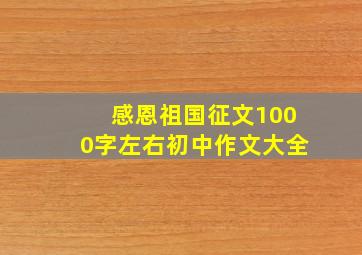 感恩祖国征文1000字左右初中作文大全